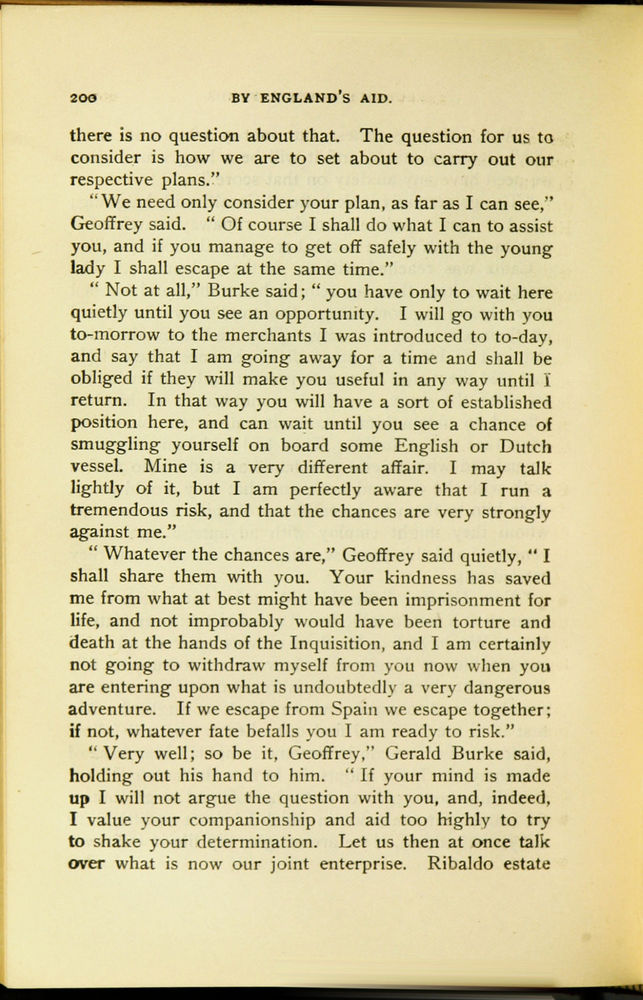 200 BY ENGLAND'S AID.

there is no question about that. The question for us to consider is how we are to set about to carry out our respective plans."

"We need only consider your plan, as far as I can see," Geoffrey said. "Of course I shall do what I can to assist you, and if you manage to get off safely with the young lady I shall escape at the same time."

"Not at all," Burke said; "you have only to wait here quietly until you see an opportunity. I will go with you to-morrow to the merchants I was introduced to to-day, and say that I am going away for a time and shall be obliged if they will make you useful in any way until I return. In that way you will have a sort of established position here, and can wait until you see a chance of smuggling yourself on board some English or Dutch vessel. Mine is a very different affair. I may talk lightly of it, but I am perfectly aware that I run a tremendous risk, and that the chances are very strongly against me."

"Whatever the chances are," Geoffrey said quietly, "I shall share them with you. Your kindness has saved me from what at best might have been imprisonment for life, and not improbably would have been torture and death at the hands of the Inquisition, and I am certainly not going to withdraw myself from you now when you are entering upon what is undoubtedly a very dangerous adventure. If we escape from Spain we escape together; if not, whatever fate befalls you I am ready to risk."

"Very well; so be it, Geoffrey," Gerald Burke said, holding out his hand to him. "If your mind is made up I will not argue the question with you, and, indeed, I value your companionship and aid too highly to try to shake your determination. Let us then at once talk over what is now our joint enterprise. Ribaldo estate